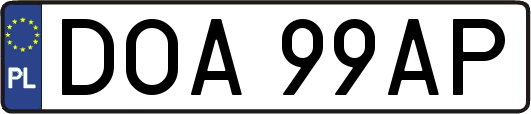 PL

DOA 99AP